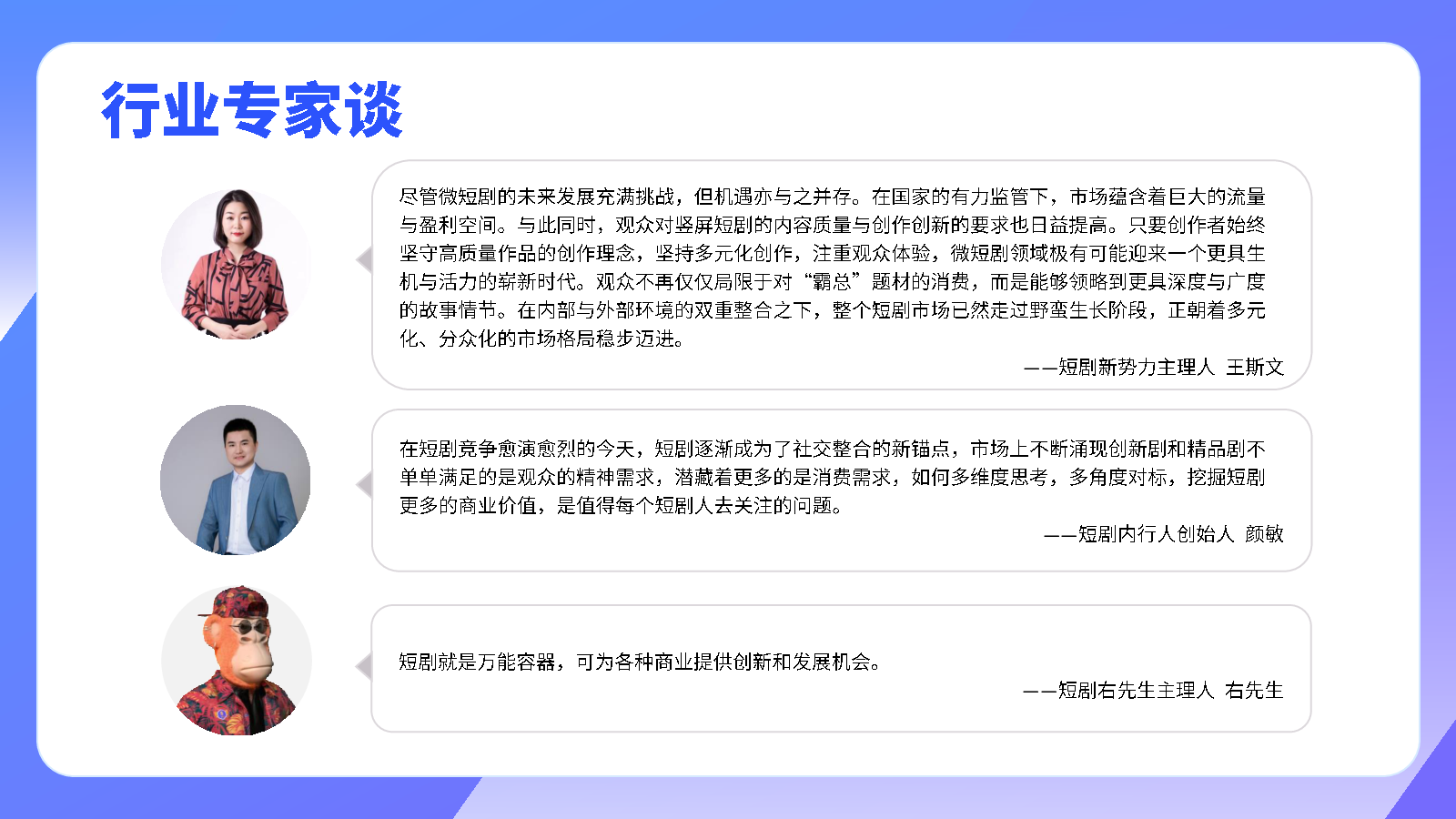 行业专家谈

尽管微短剧的未来发展充满挑战，但机遇亦与之并存。在国家的有力监管下，市场蕴含着巨大的流量与盈利空间。与此同时，观众对竖屏短剧的内容质量与创作创新的要求也日益提高。只要创作者始终坚守高质量作品的创作理念，坚持多元化创作，注重观众体验，微短剧领域极有可能迎来一个更具生机与活力的崭新时代。观众不再仅仅局限于对“霸总”题材的消费，而是能够领略到更具深度与广度的故事情节。在内部与外部环境的双重整合之下，整个短剧市场已然走过野蛮生长阶段，正朝着多元化、分众化的市场格局稳步迈进。

——短剧新势力主理人 王斯文

在短剧竞争愈演愈烈的今天，短剧逐渐成为了社交整合的新锚点，市场上不断涌现创新剧和精品剧不单单满足的是观众的精神需求，潜藏着更多的是消费需求，如何多维度思考，多角度对标，挖掘短剧更多的商业价值，是值得每个短剧人去关注的问题。

——短剧内行人创始人 颜敏

短剧就是万能容器，可为各种商业提供创新和发展机会。

——短剧右先生主理人 右先生